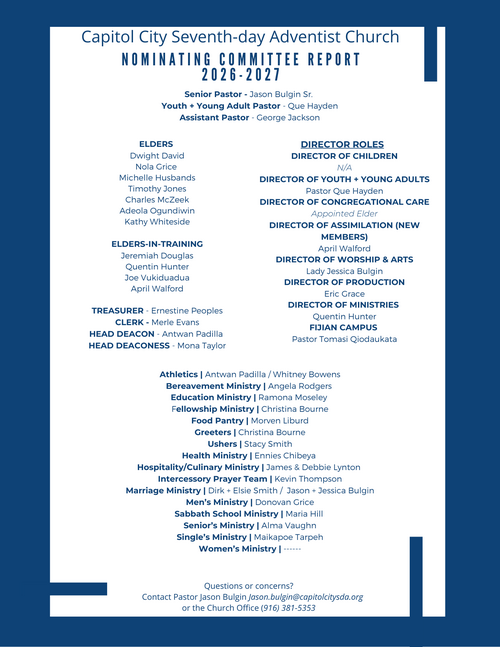 Capitol City Seventh-day Adventist Church
NOMINATING COMMITTEE REPORT
2026-2027

Senior Pastor - Jason Bulgin Sr.
Youth + Young Adult Pastor - Que Hayden
Assistant Pastor - George Jackson

ELDERS
Dwight David
Nola Grice
Michelle Husbands
Timothy Jones
Charles McZeek
Adeola Ogundiwin
Kathy Whiteside

ELDERS-IN-TRAINING
Jeremiah Douglas
Quentin Hunter
Joe Vukiduadua
April Walford

TREASURER - Ernestine Peoples
CLERK - Merle Evans
HEAD DEACON - Antwan Padilla
HEAD DEACONESS - Mona Taylor

DIRECTOR ROLES
DIRECTOR OF CHILDREN
N/A
DIRECTOR OF YOUTH + YOUNG ADULTS
Pastor Que Hayden
DIRECTOR OF CONGREGATIONAL CARE
Appointed Elder
DIRECTOR OF ASSIMILATION (NEW MEMBERS)
April Walford
DIRECTOR OF WORSHIP & ARTS
Lady Jessica Bulgin
DIRECTOR OF PRODUCTION
Eric Grace
DIRECTOR OF MINISTRIES
Quentin Hunter
FIJIAN CAMPUS
Pastor Tomasi Qiodaukata

Athletics | Antwan Padilla / Whitney Bowens
Bereavement Ministry | Angela Rodgers
Education Ministry | Ramona Moseley
Fellowship Ministry | Christina Bourne
Food Pantry | Morven Liburd
Greeters | Christina Bourne
Ushers | Stacy Smith
Health Ministry | Ennies Chibeya
Hospitality/Culinary Ministry | James & Debbie Lynton
Intercessory Prayer Team | Kevin Thompson
Marriage Ministry | Dirk + Elsie Smith / Jason + Jessica Bulgin
Men's Ministry | Donovan Grice
Sabbath School Ministry | Maria Hill
Senior's Ministry | Alma Vaughn
Single's Ministry | Maikapoe Tarpeh
Women's Ministry | ------

Questions or concerns?
Contact Pastor Jason Bulgin Jason.bulgin@capitolcitysda.org
or the Church Office (916) 381-5353